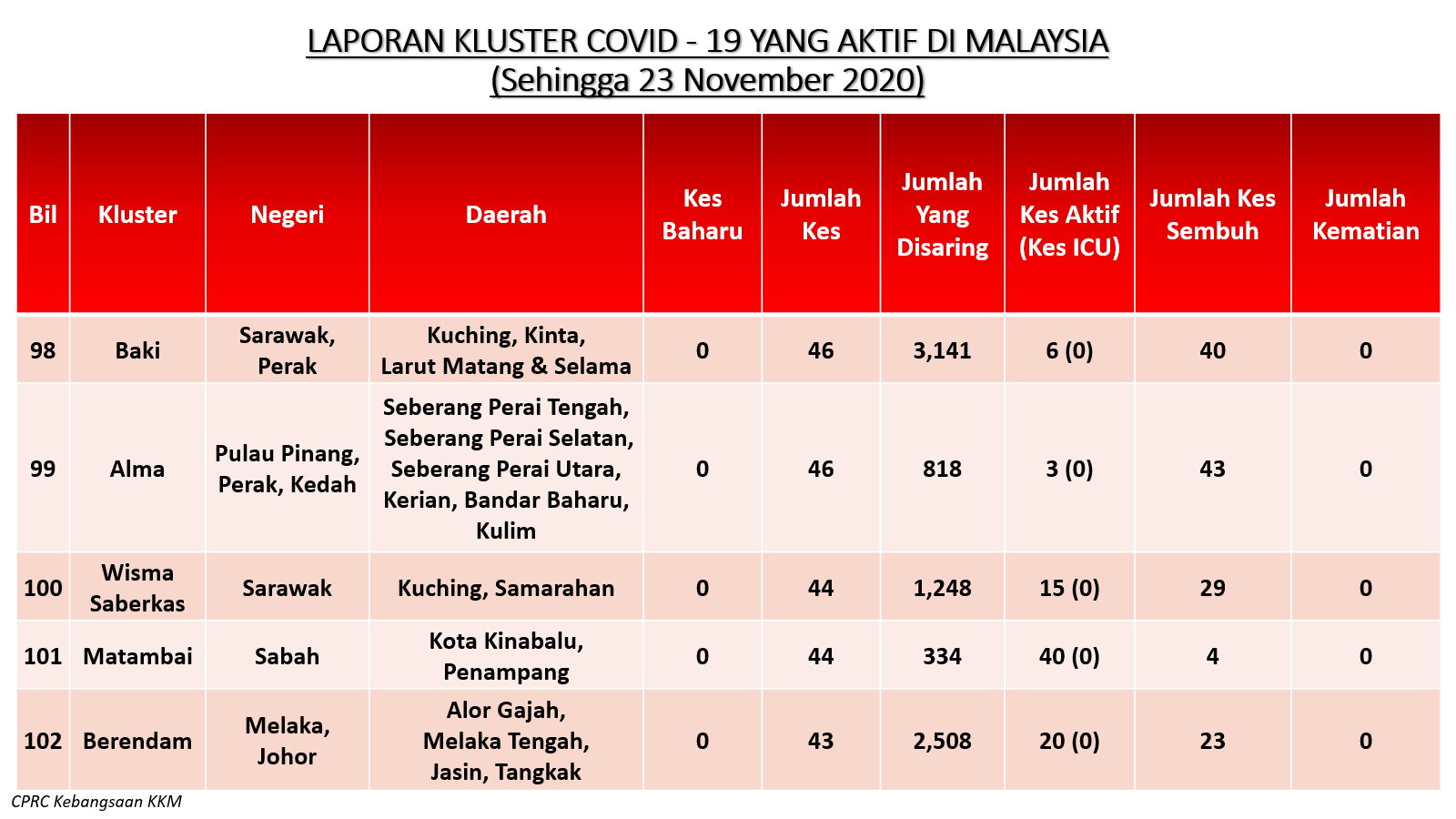 LAPORAN KLUSTER COVID - 19 YANG AKTIF DI MALAYSIA
(Sehingga 23 November 2020)

| Bil | Kluster | Negeri | Daerah | Kes Baharu | Jumlah Kes | Jumlah Yang Disaring | Jumlah Kes Aktif (Kes ICU) | Jumlah Kes Sembuh | Jumlah Kematian |
|---|---|---|---|---|---|---|---|---|---|
| 98 | Baki | Sarawak, Perak | Kuching, Kinta, Larut Matang & Selama | 0 | 46 | 3,141 | 6 (0) | 40 | 0 |
| 99 | Alma | Pulau Pinang, Perak, Kedah | Seberang Perai Tengah, Seberang Perai Selatan, Seberang Perai Utara, Kerian, Bandar Baharu, Kulim | 0 | 46 | 818 | 3 (0) | 43 | 0 |
| 100 | Wisma Saberkas | Sarawak | Kuching, Samarahan | 0 | 44 | 1,248 | 15 (0) | 29 | 0 |
| 101 | Matambai | Sabah | Kota Kinabalu, Penampang | 0 | 44 | 334 | 40 (0) | 4 | 0 |
| 102 | Berendam | Melaka, Johor | Alor Gajah, Melaka Tengah, Jasin, Tangkak | 0 | 43 | 2,508 | 20 (0) | 23 | 0 |

CPRC Kebangsaan KKM